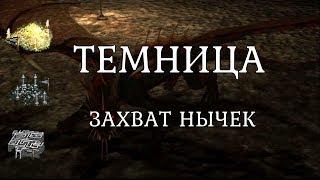 ТЕМНИЦА

ЗАХВАТ НЫЧЕК